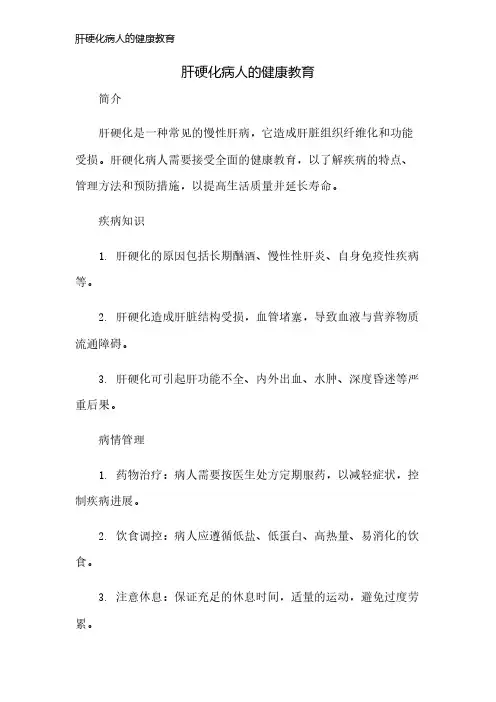 肝硬化病人的健康教育

肝硬化病人的健康教育

简介

肝硬化是一种常见的慢性肝病，它造成肝脏组织纤维化和功能受损。肝硬化病人需要接受全面的健康教育，以了解疾病的特点、管理方法和预防措施，以提高生活质量并延长寿命。

疾病知识

1. 肝硬化的原因包括长期酗酒、慢性性肝炎、自身免疫性疾病等。

2. 肝硬化造成肝脏结构受损，血管堵塞，导致血液与营养物质流通障碍。

3. 肝硬化可引起肝功能不全、内外出血、水肿、深度昏迷等严重后果。

病情管理

1. 药物治疗：病人需要按医生处方定期服药，以减轻症状，控制疾病进展。

2. 饮食调控：病人应遵循低盐、低蛋白、高热量、易消化的饮食。

3. 注意休息：保证充足的休息时间，适量的运动，避免过度劳累。